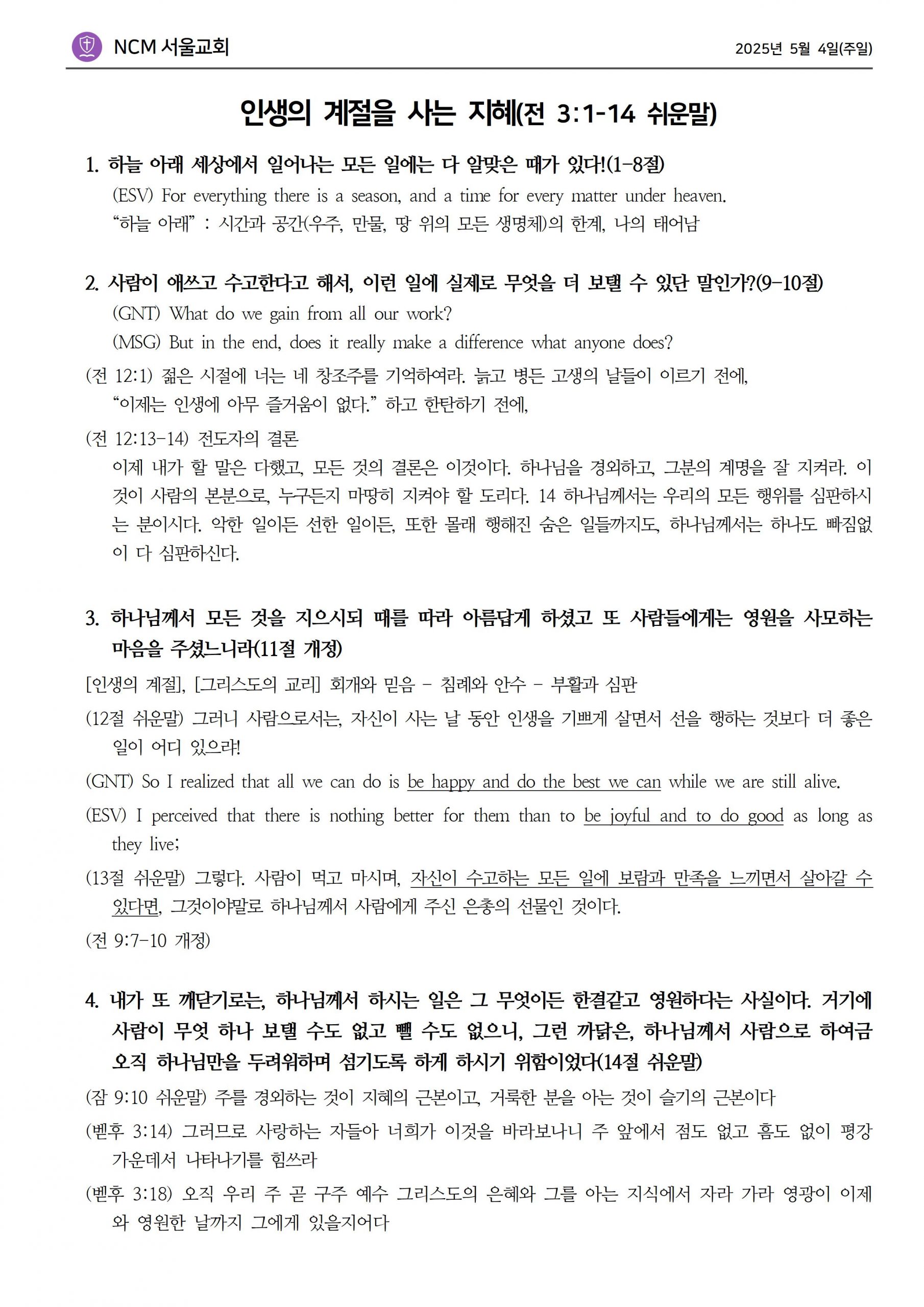 NCM 서울교회

2025년 5월 4일(주일)

인생의 계절을 사는 지혜(전 3:1-14 쉬운말)

1. 하늘 아래 세상에서 일어나는 모든 일에는 다 알맞은 때가 있다!(1-8절)

(ESV) For everything there is a season, and a time for every matter under heaven.

"하늘 아래" : 시간과 공간(우주, 만물, 땅 위의 모든 생명체)의 한계, 나의 태어남

2. 사람이 애쓰고 수고한다고 해서, 이런 일에 실제로 무엇을 더 보탤 수 있단 말인가?(9-10절)

(GNT) What do we gain from all our work?

(MSG) But in the end, does it really make a difference what anyone does?

(전 12:1) 젊은 시절에 너는 네 창조주를 기억하여라. 늙고 병든 고생의 날들이 이르기 전에, "이제는 인생에 아무 즐거움이 없다." 하고 한탄하기 전에,

(전 12:13-14) 전도자의 결론

이제 내가 할 말은 다했고, 모든 것의 결론은 이것이다. 하나님을 경외하고, 그분의 계명을 잘 지켜라. 이것이 사람의 본분으로, 누구든지 마땅히 지켜야 할 도리다. 14 하나님께서는 우리의 모든 행위를 심판하시는 분이시다. 악한 일이든 선한 일이든, 또한 몰래 행해진 숨은 일들까지도, 하나님께서는 하나도 빠짐없이 다 심판하신다.

3. 하나님께서 모든 것을 지으시되 때를 따라 아름답게 하셨고 또 사람들에게는 영원을 사모하는 마음을 주셨느니라(11절 개정)

[인생의 계절], [그리스도의 교리] 회개와 믿음 - 침례와 안수 - 부활과 심판

(12절 쉬운말) 그러니 사람으로서는, 자신이 사는 날 동안 인생을 기쁘게 살면서 선을 행하는 것보다 더 좋은 일이 어디 있으랴!

(GNT) So I realized that all we can do is be happy and do the best we can while we are still alive.

(ESV) I perceived that there is nothing better for them than to be joyful and to do good as long as they live;

(13절 쉬운말) 그렇다. 사람이 먹고 마시며, 자신이 수고하는 모든 일에 보람과 만족을 느끼면서 살아갈 수 있다면, 그것이야말로 하나님께서 사람에게 주신 은총의 선물인 것이다.

(전 9:7-10 개정)

4. 내가 또 깨닫기로는, 하나님께서 하시는 일은 그 무엇이든 한결같고 영원하다는 사실이다. 거기에 사람이 무엇 하나 보탤 수도 없고 뺄 수도 없으니, 그런 까닭은, 하나님께서 사람으로 하여금 오직 하나님만을 두려워하며 섬기도록 하게 하시기 위함이었다(14절 쉬운말)

(잠 9:10 쉬운말) 주를 경외하는 것이 지혜의 근본이고, 거룩한 분을 아는 것이 슬기의 근본이다

(벧후 3:14) 그러므로 사랑하는 자들아 너희가 이것을 바라보나니 주 앞에서 점도 없고 흠도 없이 평강 가운데서 나타나기를 힘쓰라

(벧후 3:18) 오직 우리 주 곧 구주 예수 그리스도의 은혜와 그를 아는 지식에서 자라 가라 영광이 이제와 영원한 날까지 그에게 있을지어다